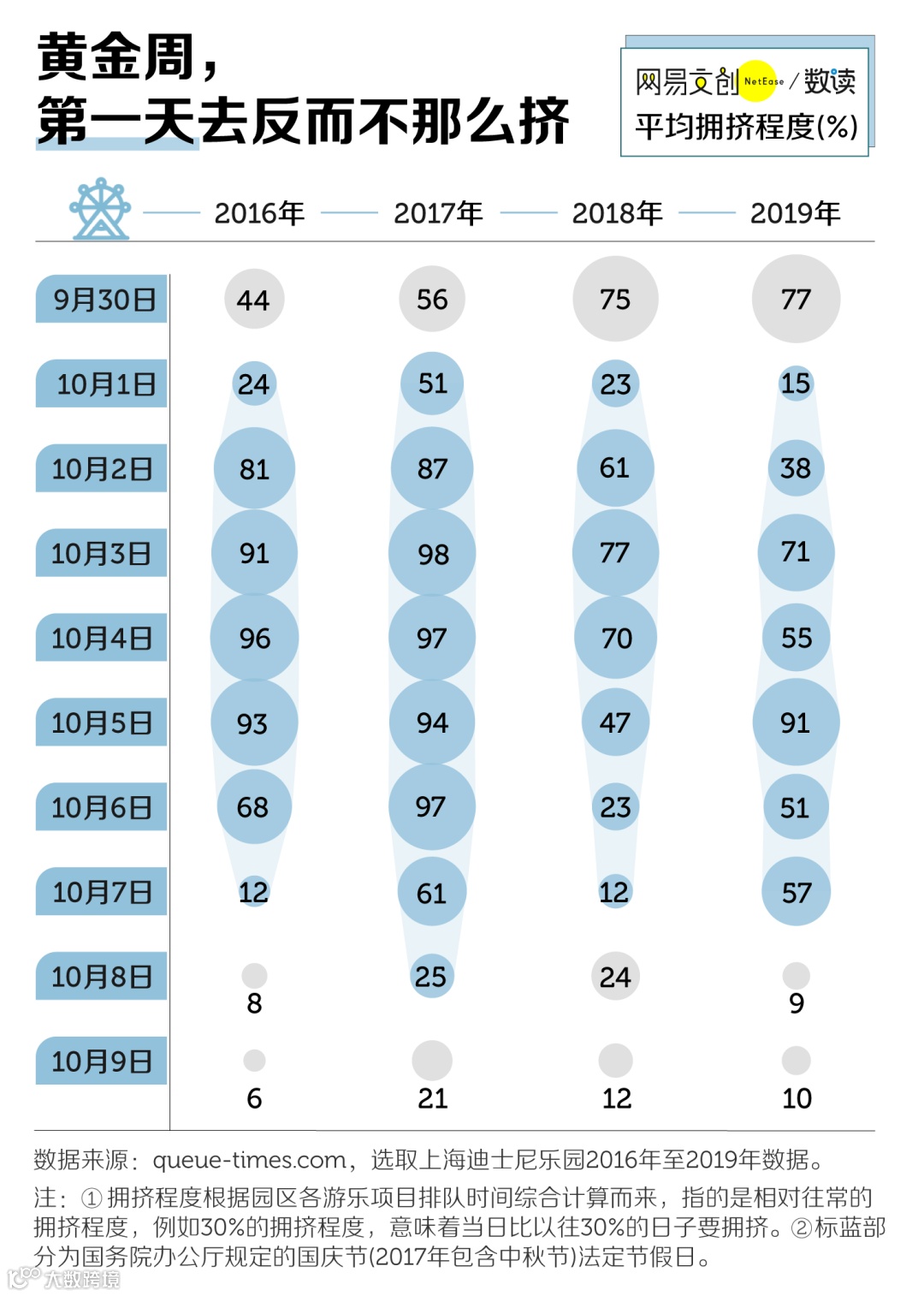 黄金周，
第一天去反而不那么挤

网易文创 NetEase / 数读
平均拥挤程度(%)

| | 2016年 | 2017年 | 2018年 | 2019年 |
|---|---|---|---|---|
| 9月30日 | 44 | 56 | 75 | 77 |
| 10月1日 | 24 | 51 | 23 | 15 |
| 10月2日 | 81 | 87 | 61 | 38 |
| 10月3日 | 91 | 98 | 77 | 71 |
| 10月4日 | 96 | 97 | 70 | 55 |
| 10月5日 | 93 | 94 | 47 | 91 |
| 10月6日 | 68 | 97 | 23 | 51 |
| 10月7日 | 12 | 61 | 12 | 57 |
| 10月8日 | 8 | 25 | 24 | 9 |
| 10月9日 | 6 | 21 | 12 | 10 |

数据来源：queue-times.com，选取上海迪士尼乐园2016年至2019年数据。
注：①拥挤程度根据园区各游乐项目排队时间综合计算而来，指的是相对往常的拥挤程度，例如30%的拥挤程度，意味着当日比以往30%的日子要拥挤。②标蓝部分为国务院办公厅规定的国庆节(2017年包含中秋节)法定节假日。

大数跨境